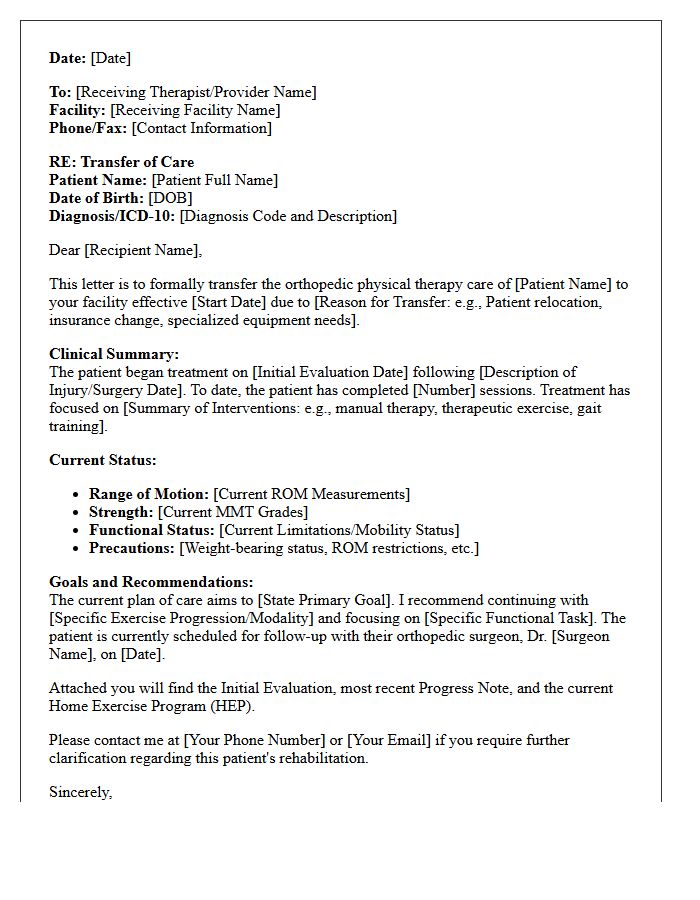 Date: [Date]

To: [Receiving Therapist/Provider Name]
Facility: [Receiving Facility Name]
Phone/Fax: [Contact Information]

RE: Transfer of Care
Patient Name: [Patient Full Name]
Date of Birth: [DOB]
Diagnosis/ICD-10: [Diagnosis Code and Description]

Dear [Recipient Name],

This letter is to formally transfer the orthopedic physical therapy care of [Patient Name] to your facility effective [Start Date] due to [Reason for Transfer: e.g., Patient relocation, insurance change, specialized equipment needs].

Clinical Summary:
The patient began treatment on [Initial Evaluation Date] following [Description of Injury/Surgery Date]. To date, the patient has completed [Number] sessions. Treatment has focused on [Summary of Interventions: e.g., manual therapy, therapeutic exercise, gait training].

Current Status:

• Range of Motion: [Current ROM Measurements]
• Strength: [Current MMT Grades]
• Functional Status: [Current Limitations/Mobility Status]
• Precautions: [Weight-bearing status, ROM restrictions, etc.]

Goals and Recommendations:
The current plan of care aims to [State Primary Goal]. I recommend continuing with [Specific Exercise Progression/Modality] and focusing on [Specific Functional Task]. The patient is currently scheduled for follow-up with their orthopedic surgeon, Dr. [Surgeon Name], on [Date].

Attached you will find the Initial Evaluation, most recent Progress Note, and the current Home Exercise Program (HEP).

Please contact me at [Your Phone Number] or [Your Email] if you require further clarification regarding this patient's rehabilitation.

Sincerely,